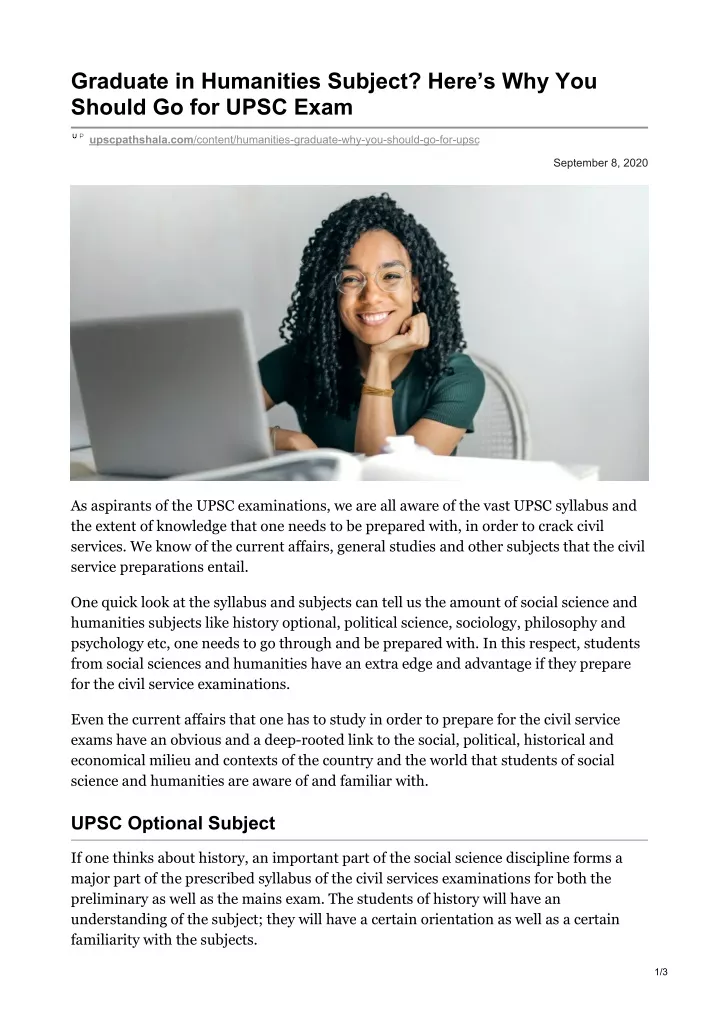 Graduate in Humanities Subject? Here's Why You Should Go for UPSC Exam

U P upscpathshala.com/content/humanities-graduate-why-you-should-go-for-upsc

September 8, 2020

As aspirants of the UPSC examinations, we are all aware of the vast UPSC syllabus and the extent of knowledge that one needs to be prepared with, in order to crack civil services. We know of the current affairs, general studies and other subjects that the civil service preparations entail.

One quick look at the syllabus and subjects can tell us the amount of social science and humanities subjects like history optional, political science, sociology, philosophy and psychology etc, one needs to go through and be prepared with. In this respect, students from social sciences and humanities have an extra edge and advantage if they prepare for the civil service examinations.

Even the current affairs that one has to study in order to prepare for the civil service exams have an obvious and a deep-rooted link to the social, political, historical and economical milieu and contexts of the country and the world that students of social science and humanities are aware of and familiar with.

UPSC Optional Subject

If one thinks about history, an important part of the social science discipline forms a major part of the prescribed syllabus of the civil services examinations for both the preliminary as well as the mains exam. The students of history will have an understanding of the subject; they will have a certain orientation as well as a certain familiarity with the subjects.

1/3